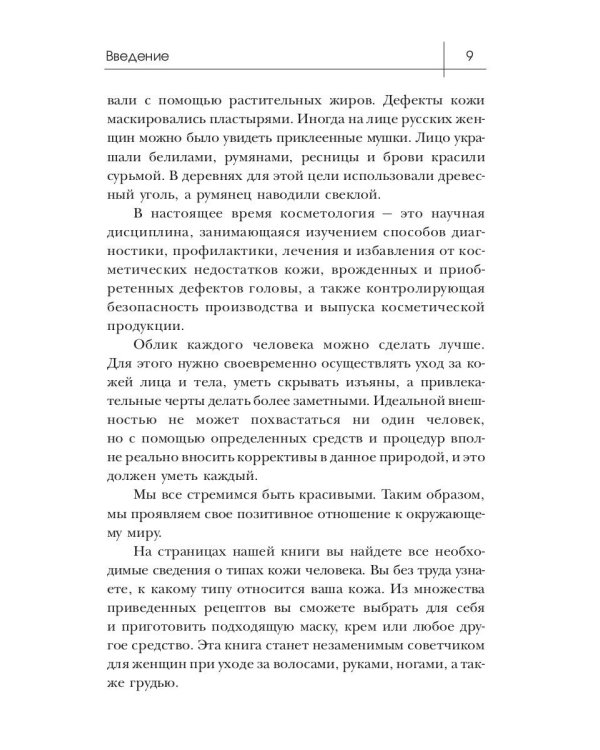 Введение 9

вали с помощью растительных жиров. Дефекты кожи маскировались пластырями. Иногда на лице русских женщин можно было увидеть приклеенные мушки. Лицо украшали белилами, румянами, ресницы и брови красили сурьмой. В деревнях для этой цели использовали древесный уголь, а румянец наводили свеклой.

В настоящее время косметология — это научная дисциплина, занимающаяся изучением способов диагностики, профилактики, лечения и избавления от косметических недостатков кожи, врожденных и приобретенных дефектов головы, а также контролирующая безопасность производства и выпуска косметической продукции.

Облик каждого человека можно сделать лучше. Для этого нужно своевременно осуществлять уход за кожей лица и тела, уметь скрывать изъяны, а привлекательные черты делать более заметными. Идеальной внешностью не может похвастаться ни один человек, но с помощью определенных средств и процедур вполне реально вносить коррективы в данное природой, и это должен уметь каждый.

Мы все стремимся быть красивыми. Таким образом, мы проявляем свое позитивное отношение к окружающему миру.

На страницах нашей книги вы найдете все необходимые сведения о типах кожи человека. Вы без труда узнаете, к какому типу относится ваша кожа. Из множества приведенных рецептов вы сможете выбрать для себя и приготовить подходящую маску, крем или любое другое средство. Эта книга станет незаменимым советчиком для женщин при уходе за волосами, руками, ногами, а также грудью.